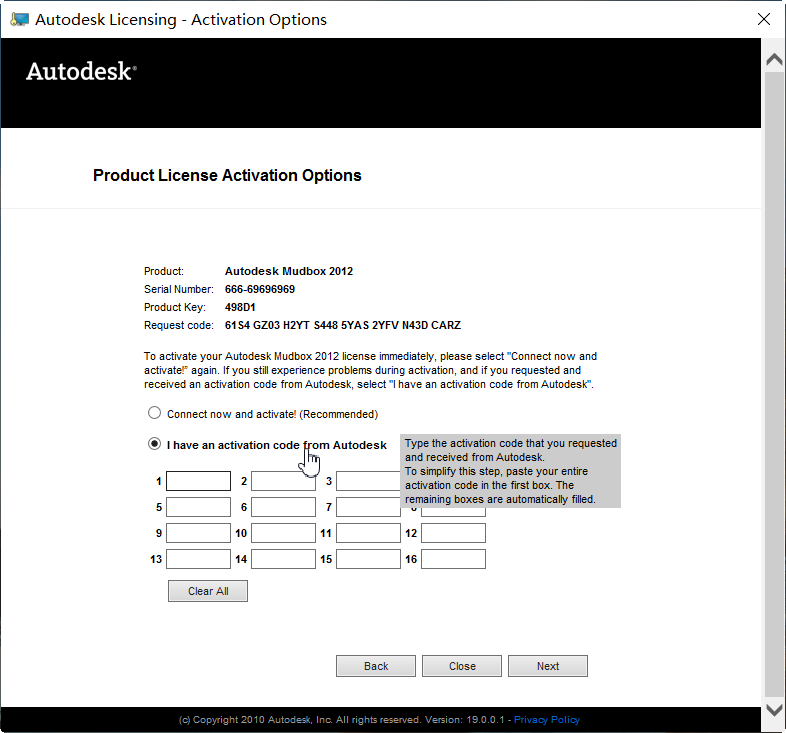 Autodesk Licensing - Activation Options

Autodesk®

Product License Activation Options

Product: Autodesk Mudbox 2012
Serial Number: 666-69696969
Product Key: 498D1
Request code: 61S4 GZ03 H2YT S448 5YAS 2YFV N43D CARZ

To activate your Autodesk Mudbox 2012 license immediately, please select "Connect now and activate!" again. If you still experience problems during activation, and if you requested and received an activation code from Autodesk, select "I have an activation code from Autodesk".

Connect now and activate! (Recommended)

I have an activation code from Autodesk

Type the activation code that you requested and received from Autodesk.
To simplify this step, paste your entire activation code in the first box. The remaining boxes are automatically filled.

1 2 3
5 6 7
9 10 11 12
13 14 15 16

Clear All

Back Close Next

(c) Copyright 2010 Autodesk, Inc. All rights reserved. Version: 19.0.0.1 - Privacy Policy